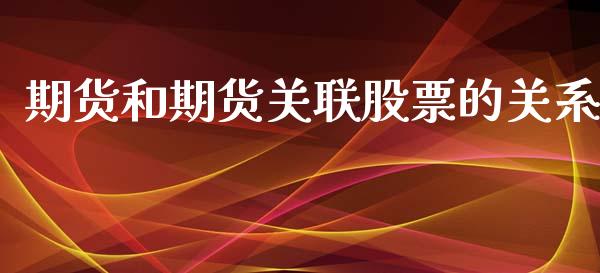 期货和期货关联股票的关系